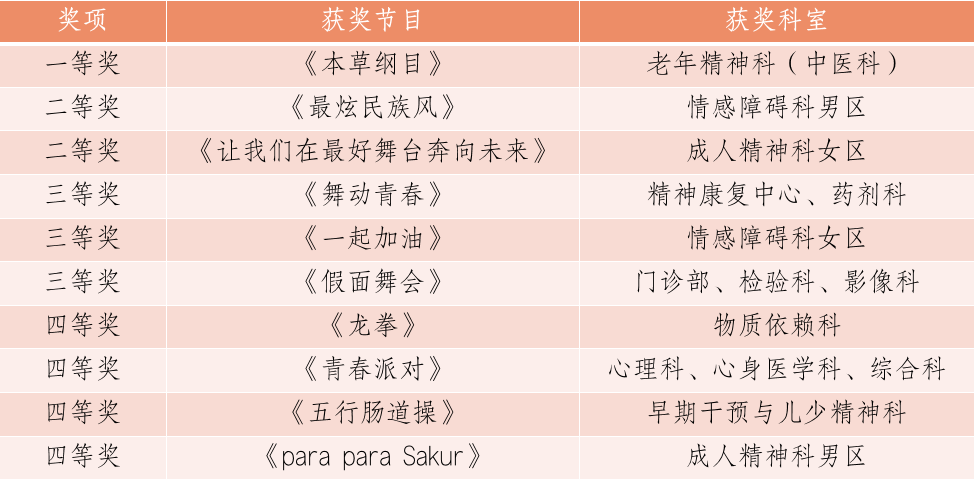 | 奖项 | 获奖节目 | 获奖科室 |
|---|---|---|
| 一等奖 | 《本草纲目》 | 老年精神科（中医科） |
| 二等奖 | 《最炫民族风》 | 情感障碍科男区 |
| 二等奖 | 《让我们在最好舞台奔向未来》 | 成人精神科女区 |
| 三等奖 | 《舞动青春》 | 精神康复中心、药剂科 |
| 三等奖 | 《一起加油》 | 情感障碍科女区 |
| 三等奖 | 《假面舞会》 | 门诊部、检验科、影像科 |
| 四等奖 | 《龙拳》 | 物质依赖科 |
| 四等奖 | 《青春派对》 | 心理科、心身医学科、综合科 |
| 四等奖 | 《五行肠道操》 | 早期干预与儿少精神科 |
| 四等奖 | 《para para Sakur》 | 成人精神科男区 |